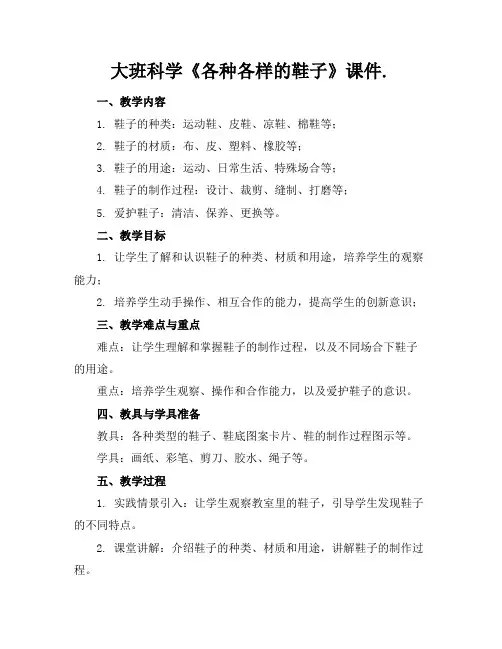 大班科学《各种各样的鞋子》课件.

一、教学内容

1. 鞋子的种类：运动鞋、皮鞋、凉鞋、棉鞋等；

2. 鞋子的材质：布、皮、塑料、橡胶等；

3. 鞋子的用途：运动、日常生活、特殊场合等；

4. 鞋子的制作过程：设计、裁剪、缝制、打磨等；

5. 爱护鞋子：清洁、保养、更换等。

二、教学目标

1. 让学生了解和认识鞋子的种类、材质和用途，培养学生的观察能力；

2. 培养学生动手操作、相互合作的能力，提高学生的创新意识；

三、教学难点与重点

难点：让学生理解和掌握鞋子的制作过程，以及不同场合下鞋子的用途。

重点：培养学生观察、操作和合作能力，以及爱护鞋子的意识。

四、教具与学具准备

教具：各种类型的鞋子、鞋底图案卡片、鞋的制作过程图示等。

学具：画纸、彩笔、剪刀、胶水、绳子等。

五、教学过程

1. 实践情景引入：让学生观察教室里的鞋子，引导学生发现鞋子的不同特点。

2. 课堂讲解：介绍鞋子的种类、材质和用途，讲解鞋子的制作过程。